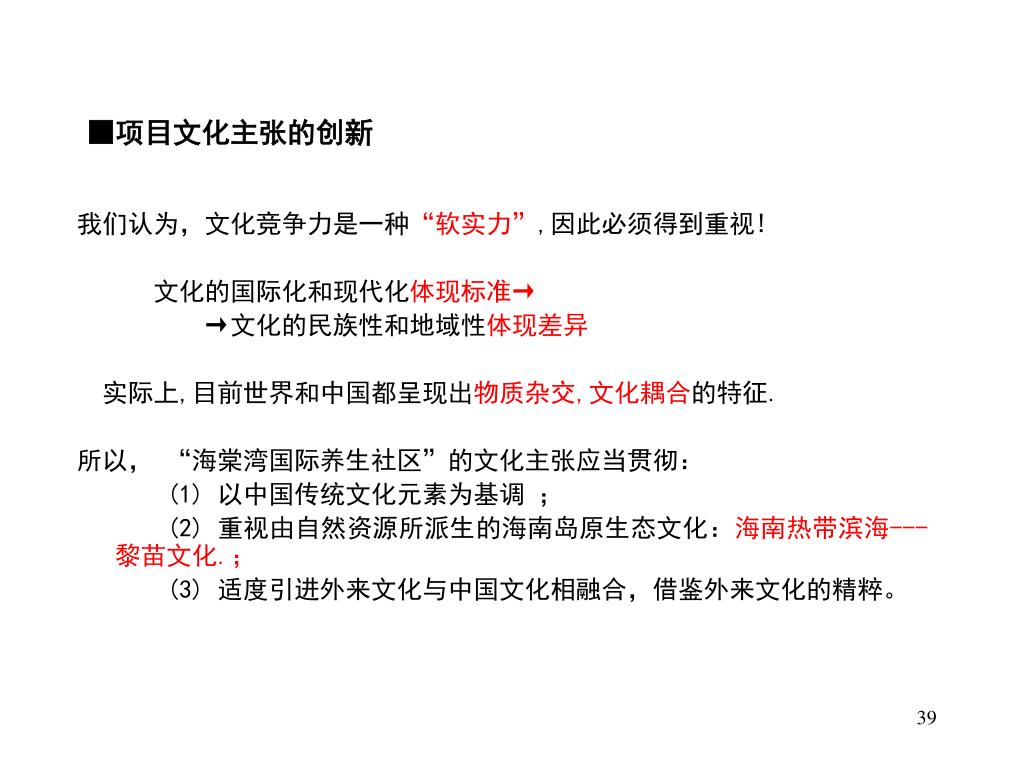 ■项目文化主张的创新

我们认为，文化竞争力是一种“软实力”，因此必须得到重视！

文化的国际化和现代化体现标准→
→文化的民族性和地域性体现差异

实际上，目前世界和中国都呈现出物质杂交，文化耦合的特征.

所以，“海棠湾国际养生社区”的文化主张应当贯彻：
(1) 以中国传统文化元素为基调 ；
(2) 重视由自然资源所派生的海南岛原生态文化：海南热带滨海---黎苗文化.；
(3) 适度引进外来文化与中国文化相融合，借鉴外来文化的精粹。

39